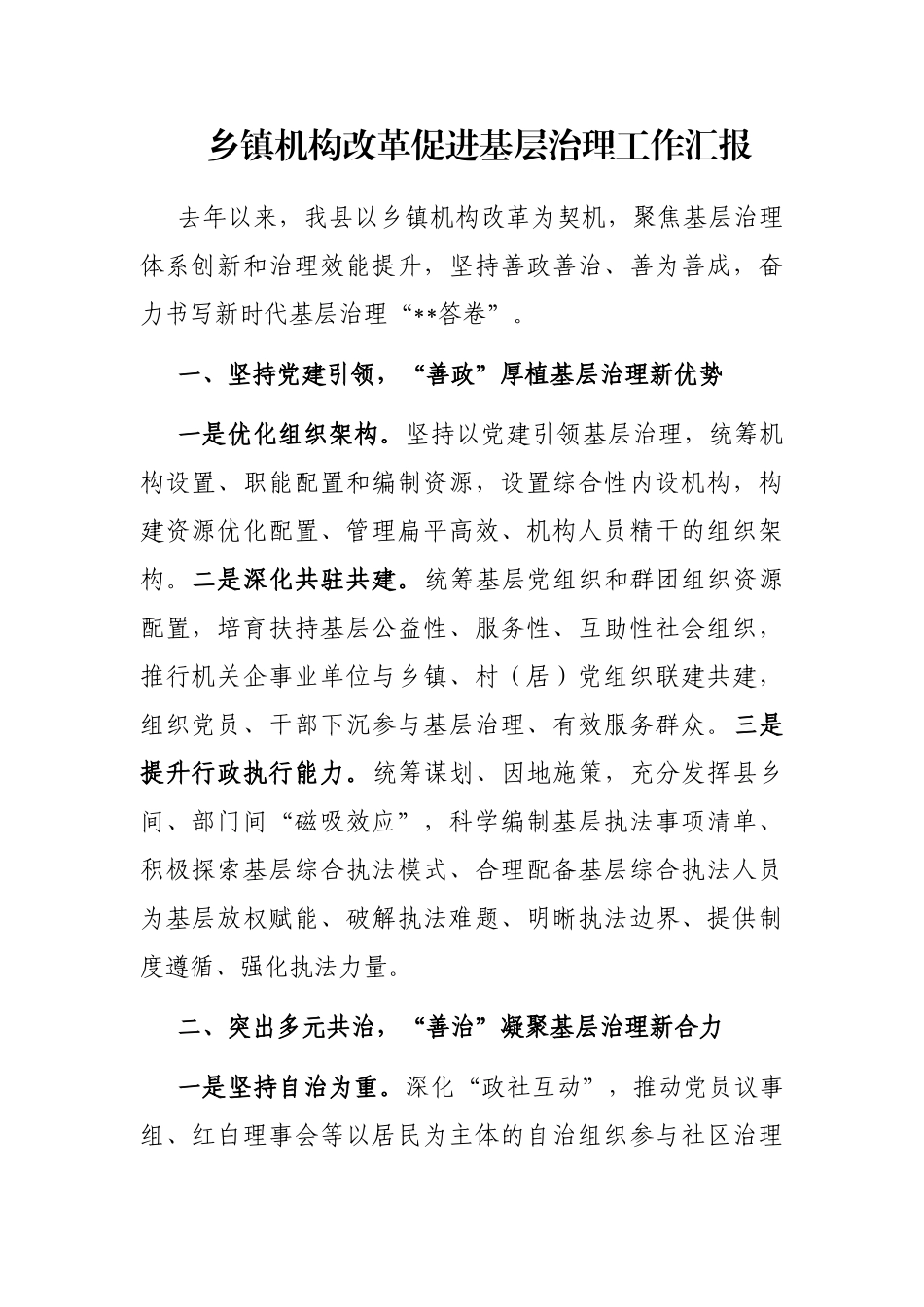 乡镇机构改革促进基层治理工作汇报

去年以来，我县以乡镇机构改革为契机，聚焦基层治理体系创新和治理效能提升，坚持善政善治、善为善成，奋力书写新时代基层治理“**答卷”。

一、坚持党建引领，“善政”厚植基层治理新优势

一是优化组织架构。坚持以党建引领基层治理，统筹机构设置、职能配置和编制资源，设置综合性内设机构，构建资源优化配置、管理扁平高效、机构人员精干的组织架构。二是深化共驻共建。统筹基层党组织和群团组织资源配置，培育扶持基层公益性、服务性、互助性社会组织，推行机关企事业单位与乡镇、村（居）党组织联建共建，组织党员、干部下沉参与基层治理、有效服务群众。三是提升行政执行能力。统筹谋划、因地施策，充分发挥县乡间、部门间“磁吸效应”，科学编制基层执法事项清单、积极探索基层综合执法模式、合理配备基层综合执法人员为基层放权赋能、破解执法难题、明晰执法边界、提供制度遵循、强化执法力量。

二、突出多元共治，“善治”凝聚基层治理新合力

一是坚持自治为重。深化“政社互动”，推动党员议事组、红白理事会等以居民为主体的自治组织参与社区治理